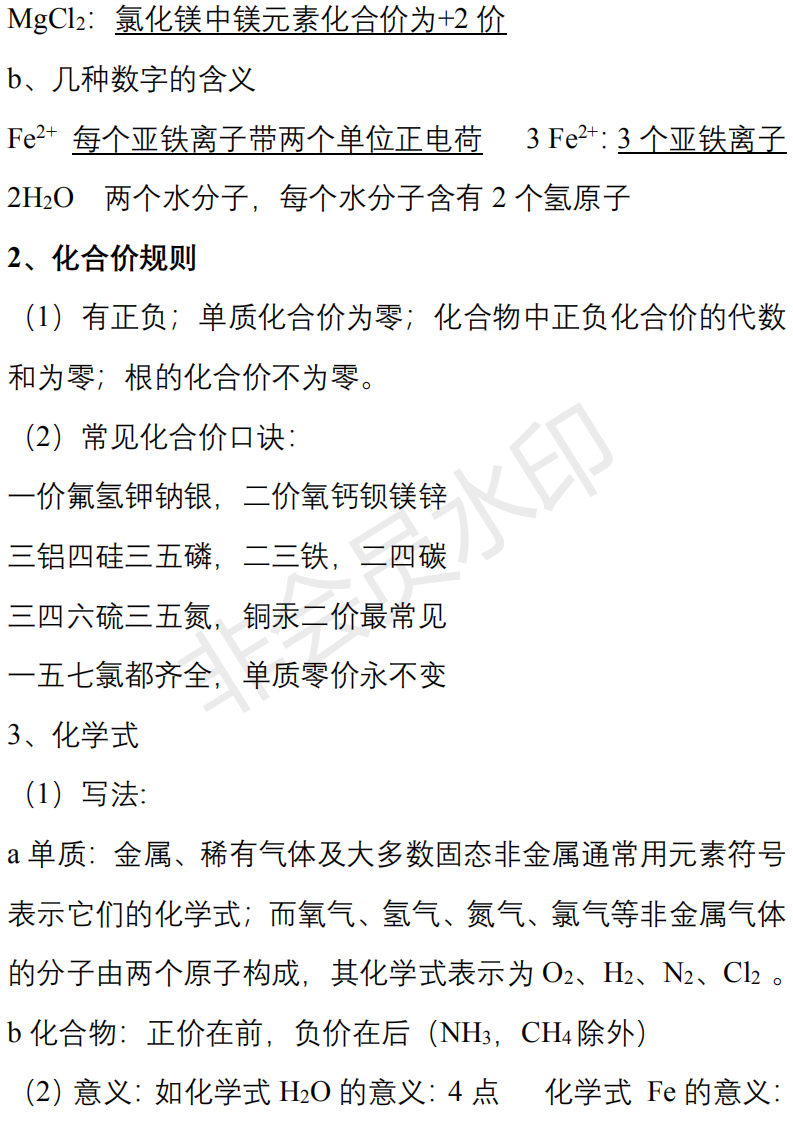 $MgCl_2$：氯化镁中镁元素化合价为+2 价

b、几种数字的含义

$Fe^{2+}$ 每个亚铁离子带两个单位正电荷　　3 $Fe^{2+}$: 3 个亚铁离子

$2H_2O$　两个水分子，每个水分子含有 2 个氢原子

2、化合价规则

（1）有正负；单质化合价为零；化合物中正负化合价的代数和为零；根的化合价不为零。

（2）常见化合价口诀：

一价氟氢钾钠银，二价氧钙钡镁锌

三铝四硅三五磷，二三铁，二四碳

三四六硫三五氮，铜汞二价最常见

一五七氯都齐全，单质零价永不变

3、化学式

（1）写法:

a 单质：金属、稀有气体及大多数固态非金属通常用元素符号表示它们的化学式；而氧气、氢气、氮气、氯气等非金属气体的分子由两个原子构成，其化学式表示为 $O_2$、$H_2$、$N_2$、$Cl_2$ 。

b 化合物：正价在前，负价在后（$NH_3$，$CH_4$ 除外）

(2) 意义：如化学式 $H_2O$ 的意义：4 点　　化学式 Fe 的意义：

非会员水印